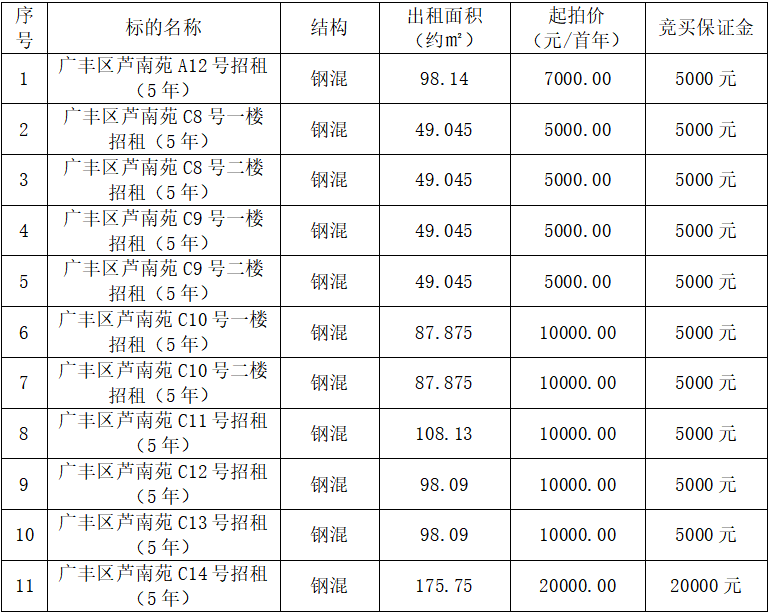 | 序号 | 标的名称 | 结构 | 出租面积（约m²） | 起拍价（元/首年） | 竞买保证金 |
|---|---|---|---|---|---|
| 1 | 广丰区芦南苑A12号招租（5年） | 钢混 | 98.14 | 7000.00 | 5000元 |
| 2 | 广丰区芦南苑C8号一楼招租（5年） | 钢混 | 49.045 | 5000.00 | 5000元 |
| 3 | 广丰区芦南苑C8号二楼招租（5年） | 钢混 | 49.045 | 5000.00 | 5000元 |
| 4 | 广丰区芦南苑C9号一楼招租（5年） | 钢混 | 49.045 | 5000.00 | 5000元 |
| 5 | 广丰区芦南苑C9号二楼招租（5年） | 钢混 | 49.045 | 5000.00 | 5000元 |
| 6 | 广丰区芦南苑C10号一楼招租（5年） | 钢混 | 87.875 | 10000.00 | 5000元 |
| 7 | 广丰区芦南苑C10号二楼招租（5年） | 钢混 | 87.875 | 10000.00 | 5000元 |
| 8 | 广丰区芦南苑C11号招租（5年） | 钢混 | 108.13 | 10000.00 | 5000元 |
| 9 | 广丰区芦南苑C12号招租（5年） | 钢混 | 98.09 | 10000.00 | 5000元 |
| 10 | 广丰区芦南苑C13号招租（5年） | 钢混 | 98.09 | 10000.00 | 5000元 |
| 11 | 广丰区芦南苑C14号招租（5年） | 钢混 | 175.75 | 20000.00 | 20000元 |